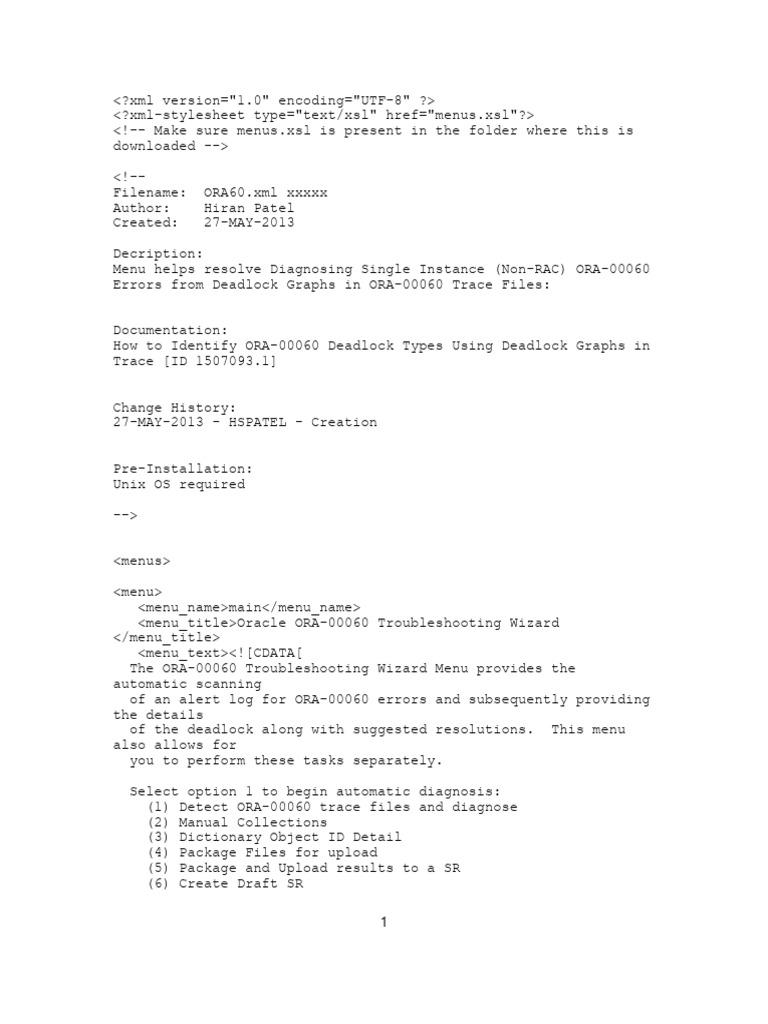 <?xml version="1.0" encoding="UTF-8" ?>
<?xml-stylesheet type="text/xsl" href="menus.xsl"?>
<!-- Make sure menus.xsl is present in the folder where this is downloaded -->

<!--
Filename: ORA60.xml xxxxx
Author: Hiran Patel
Created: 27-MAY-2013

Decription:
Menu helps resolve Diagnosing Single Instance (Non-RAC) ORA-00060 Errors from Deadlock Graphs in ORA-00060 Trace Files:

Documentation:
How to Identify ORA-00060 Deadlock Types Using Deadlock Graphs in Trace [ID 1507093.1]

Change History:
27-MAY-2013 - HSPATEL - Creation

Pre-Installation:
Unix OS required

-->

<menus>

<menu>
<menu_name>main</menu_name>
<menu_title>Oracle ORA-00060 Troubleshooting Wizard
</menu_title>
<menu_text><![CDATA[
The ORA-00060 Troubleshooting Wizard Menu provides the automatic scanning
of an alert log for ORA-00060 errors and subsequently providing the details
of the deadlock along with suggested resolutions. This menu also allows for
you to perform these tasks separately.

Select option 1 to begin automatic diagnosis:
(1) Detect ORA-00060 trace files and diagnose
(2) Manual Collections
(3) Dictionary Object ID Detail
(4) Package Files for upload
(5) Package and Upload results to a SR
(6) Create Draft SR

1